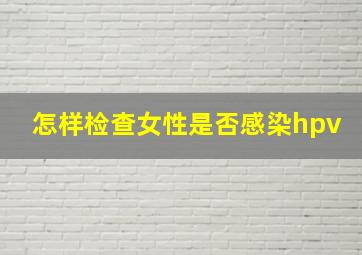 怎样检查女性是否感染hpv